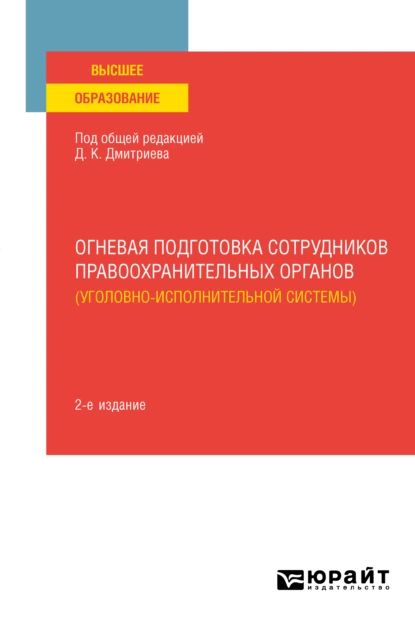 ВЫСШЕЕ
ОБРАЗОВАНИЕ

Под общей редакцией
Д. К. Дмитриева

ОГНЕВАЯ ПОДГОТОВКА СОТРУДНИКОВ ПРАВООХРАНИТЕЛЬНЫХ ОРГАНОВ
(УГОЛОВНО-ИСПОЛНИТЕЛЬНОЙ СИСТЕМЫ)

2-е издание

ЮРАЙТ
издательство